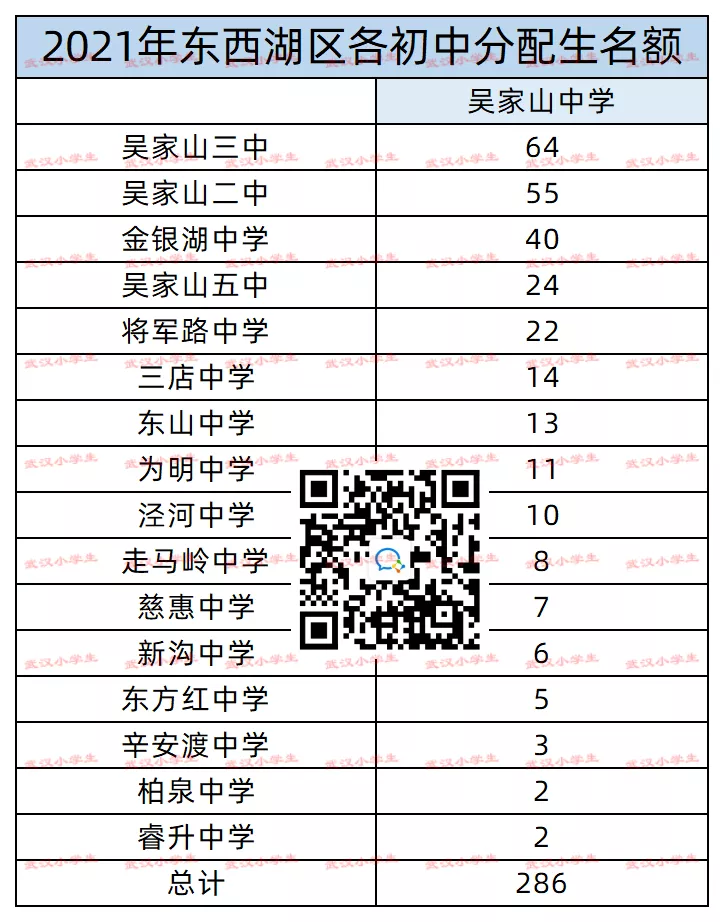 2021年东西湖区各初中分配生名额

| | 吴家山中学 |
|---|---|
| 吴家山三中 | 64 |
| 吴家山二中 | 55 |
| 金银湖中学 | 40 |
| 吴家山五中 | 24 |
| 将军路中学 | 22 |
| 三店中学 | 14 |
| 东山中学 | 13 |
| 为明中学 | 11 |
| 泾河中学 | 10 |
| 走马岭中学 | 8 |
| 慈惠中学 | 7 |
| 新沟中学 | 6 |
| 东方红中学 | 5 |
| 辛安渡中学 | 3 |
| 柏泉中学 | 2 |
| 睿升中学 | 2 |
| 总计 | 286 |

武汉小学生